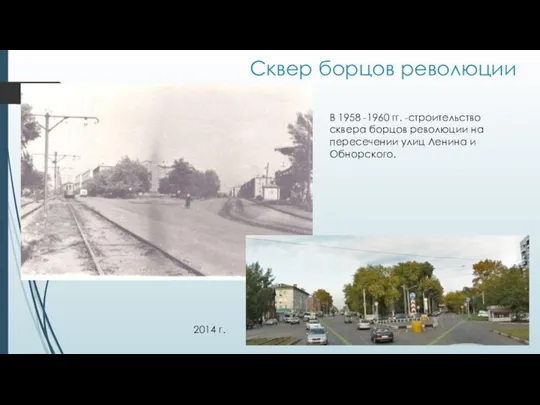 Сквер борцов революции

В 1958 -1960 гг. -строительство сквера борцов революции на пересечении улиц Ленина и Обнорского.

2014 г.